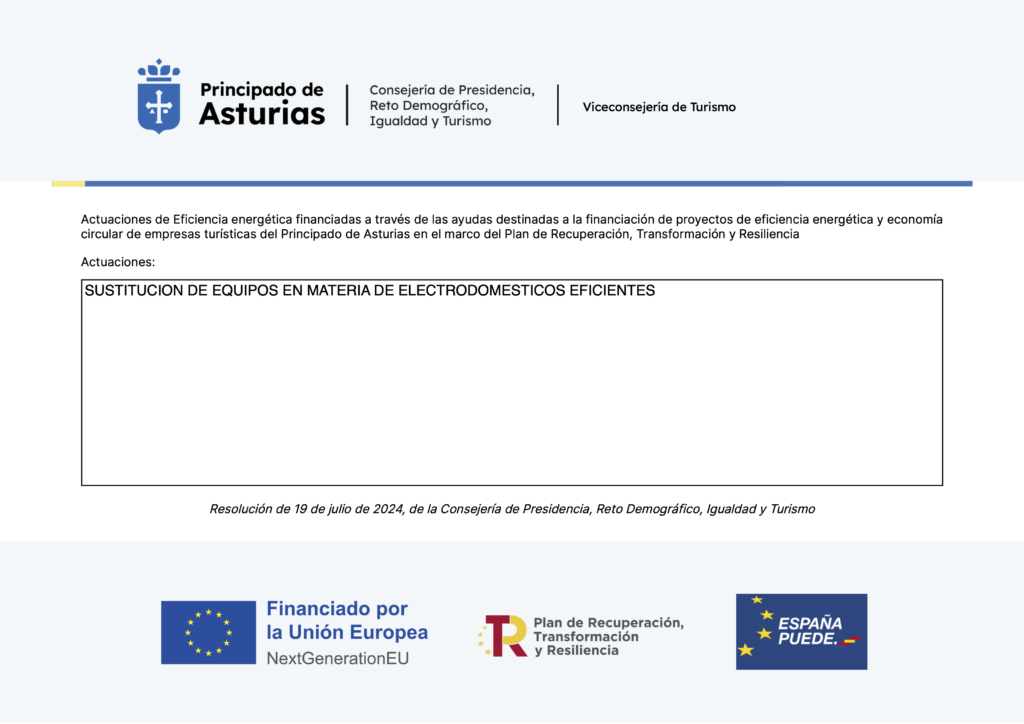 Principado de Asturias

Consejería de Presidencia, Reto Demográfico, Igualdad y Turismo

Viceconsejería de Turismo

Actuaciones de Eficiencia energética financiadas a través de las ayudas destinadas a la financiación de proyectos de eficiencia energética y economía circular de empresas turísticas del Principado de Asturias en el marco del Plan de Recuperación, Transformación y Resiliencia

Actuaciones:

SUSTITUCION DE EQUIPOS EN MATERIA DE ELECTRODOMESTICOS EFICIENTES

Resolución de 19 de julio de 2024, de la Consejería de Presidencia, Reto Demográfico, Igualdad y Turismo

Financiado por la Unión Europea
NextGenerationEU

Plan de Recuperación, Transformación y Resiliencia

ESPAÑA PUEDE.